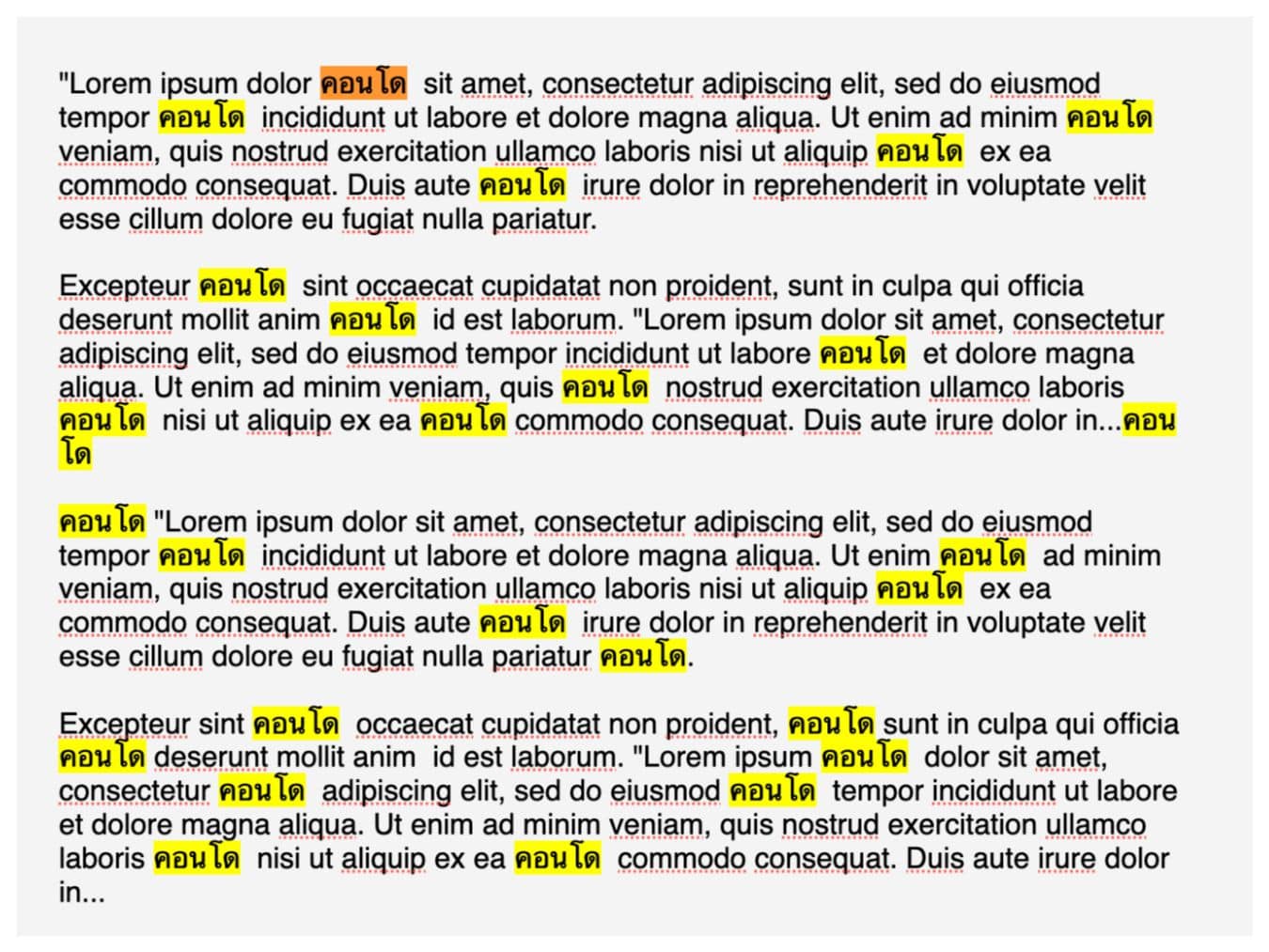 "Lorem ipsum dolor คอนโด sit amet, consectetur adipiscing elit, sed do eiusmod tempor คอนโด incididunt ut labore et dolore magna aliqua. Ut enim ad minim คอนโด veniam, quis nostrud exercitation ullamco laboris nisi ut aliquip คอนโด ex ea commodo consequat. Duis aute คอนโด irure dolor in reprehenderit in voluptate velit esse cillum dolore eu fugiat nulla pariatur.

Excepteur คอนโด sint occaecat cupidatat non proident, sunt in culpa qui officia deserunt mollit anim คอนโด id est laborum. "Lorem ipsum dolor sit amet, consectetur adipiscing elit, sed do eiusmod tempor incididunt ut labore คอนโด et dolore magna aliqua. Ut enim ad minim veniam, quis คอนโด nostrud exercitation ullamco laboris คอนโด nisi ut aliquip ex ea คอนโด commodo consequat. Duis aute irure dolor in...คอนโด

คอนโด "Lorem ipsum dolor sit amet, consectetur adipiscing elit, sed do eiusmod tempor คอนโด incididunt ut labore et dolore magna aliqua. Ut enim คอนโด ad minim veniam, quis nostrud exercitation ullamco laboris nisi ut aliquip คอนโด ex ea commodo consequat. Duis aute คอนโด irure dolor in reprehenderit in voluptate velit esse cillum dolore eu fugiat nulla pariatur คอนโด.

Excepteur sint คอนโด occaecat cupidatat non proident, คอนโด sunt in culpa qui officia คอนโด deserunt mollit anim id est laborum. "Lorem ipsum คอนโด dolor sit amet, consectetur คอนโด adipiscing elit, sed do eiusmod คอนโด tempor incididunt ut labore et dolore magna aliqua. Ut enim ad minim veniam, quis nostrud exercitation ullamco laboris คอนโด nisi ut aliquip ex ea คอนโด commodo consequat. Duis aute irure dolor in...